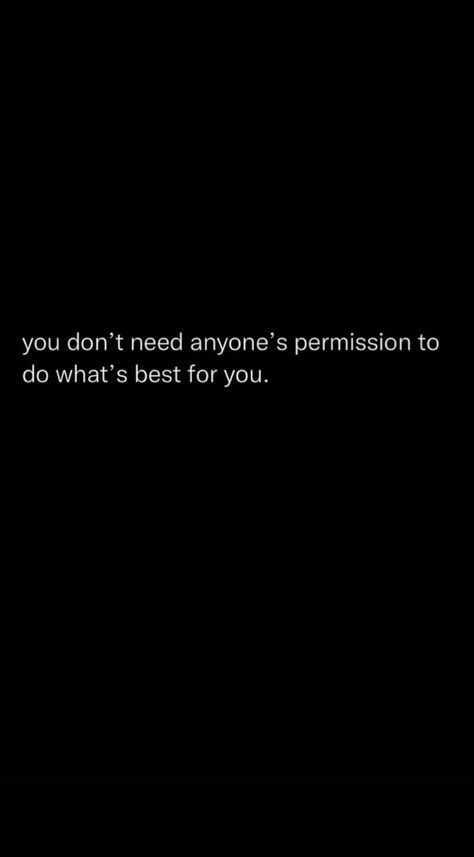 you don’t need anyone’s permission to do what’s best for you.